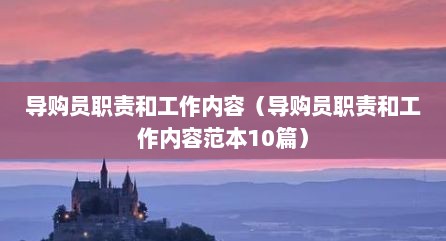 导购员职责和工作内容（导购员职责和工作内容范本10篇）